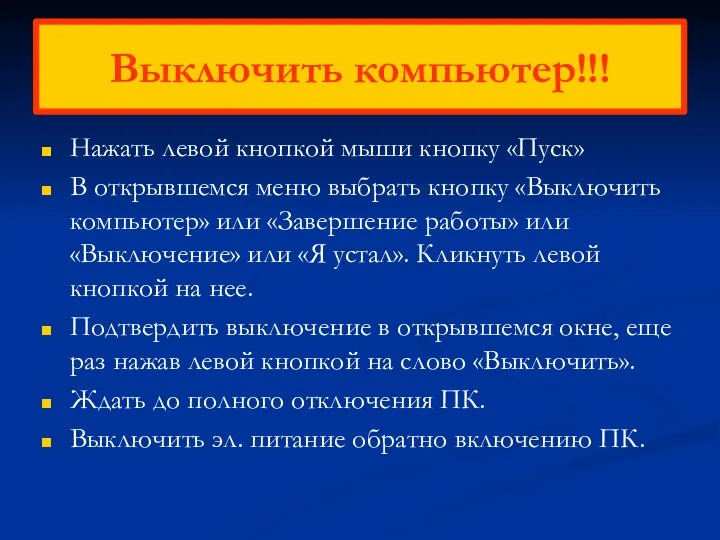 Выключить компьютер!!!

Нажать левой кнопкой мыши кнопку «Пуск»

В открывшемся меню выбрать кнопку «Выключить компьютер» или «Завершение работы» или «Выключение» или «Я устал». Кликнуть левой кнопкой на нее.

Подтвердить выключение в открывшемся окне, еще раз нажав левой кнопкой на слово «Выключить».

Ждать до полного отключения ПК.

Выключить эл. питание обратно включению ПК.